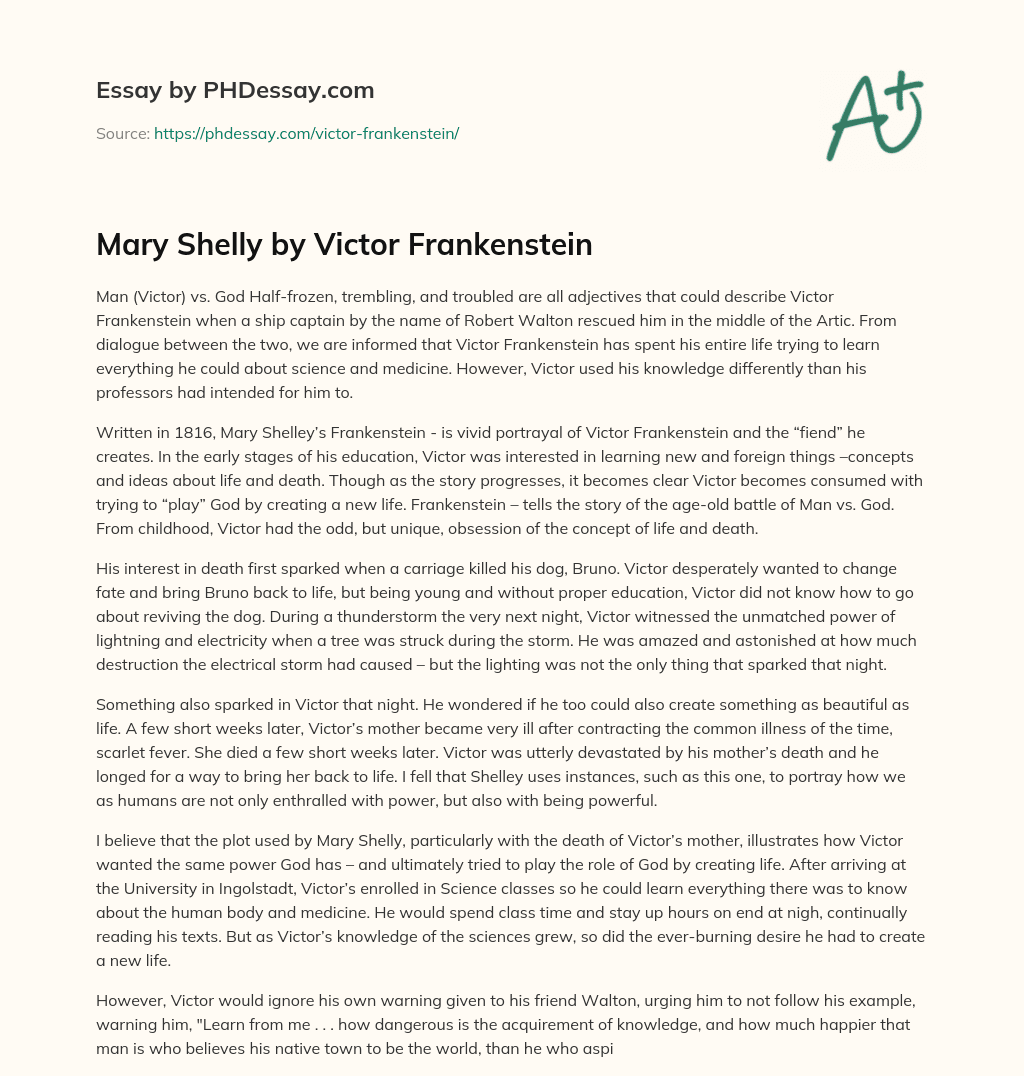 Essay by PHDessay.com

Source: https://phdessay.com/victor-frankenstein/

A+

Mary Shelly by Victor Frankenstein

Man (Victor) vs. God Half-frozen, trembling, and troubled are all adjectives that could describe Victor Frankenstein when a ship captain by the name of Robert Walton rescued him in the middle of the Artic. From dialogue between the two, we are informed that Victor Frankenstein has spent his entire life trying to learn everything he could about science and medicine. However, Victor used his knowledge differently than his professors had intended for him to.

Written in 1816, Mary Shelley's Frankenstein - is vivid portrayal of Victor Frankenstein and the "fiend" he creates. In the early stages of his education, Victor was interested in learning new and foreign things –concepts and ideas about life and death. Though as the story progresses, it becomes clear Victor becomes consumed with trying to "play" God by creating a new life. Frankenstein – tells the story of the age-old battle of Man vs. God. From childhood, Victor had the odd, but unique, obsession of the concept of life and death.

His interest in death first sparked when a carriage killed his dog, Bruno. Victor desperately wanted to change fate and bring Bruno back to life, but being young and without proper education, Victor did not know how to go about reviving the dog. During a thunderstorm the very next night, Victor witnessed the unmatched power of lightning and electricity when a tree was struck during the storm. He was amazed and astonished at how much destruction the electrical storm had caused – but the lighting was not the only thing that sparked that night.

Something also sparked in Victor that night. He wondered if he too could also create something as beautiful as life. A few short weeks later, Victor's mother became very ill after contracting the common illness of the time, scarlet fever. She died a few short weeks later. Victor was utterly devastated by his mother's death and he longed for a way to bring her back to life. I fell that Shelley uses instances, such as this one, to portray how we as humans are not only enthralled with power, but also with being powerful.

I believe that the plot used by Mary Shelly, particularly with the death of Victor's mother, illustrates how Victor wanted the same power God has – and ultimately tried to play the role of God by creating life. After arriving at the University in Ingolstadt, Victor's enrolled in Science classes so he could learn everything there was to know about the human body and medicine. He would spend class time and stay up hours on end at nigh, continually reading his texts. But as Victor's knowledge of the sciences grew, so did the ever-burning desire he had to create a new life.

However, Victor would ignore his own warning given to his friend Walton, urging him to not follow his example, warning him, "Learn from me . . . how dangerous is the acquirement of knowledge, and how much happier that man is who believes his native town to be the world, than he who aspi